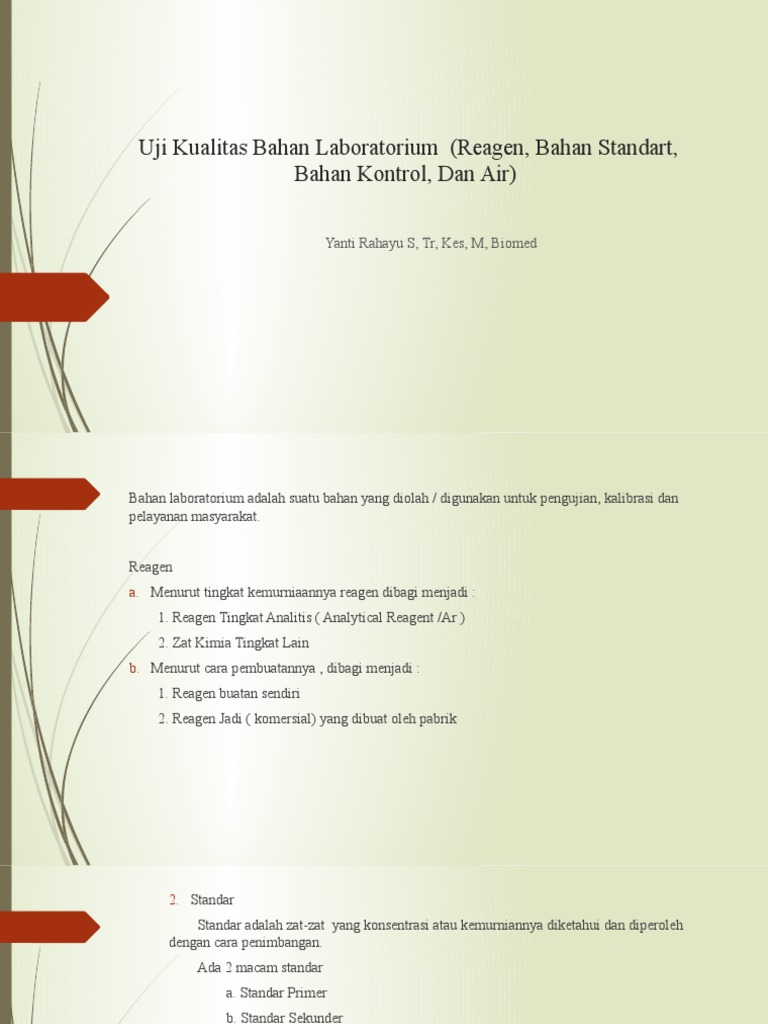 Uji Kualitas Bahan Laboratorium (Reagen, Bahan Standart, Bahan Kontrol, Dan Air)

Yanti Rahayu S, Tr, Kes, M, Biomed

Bahan laboratorium adalah suatu bahan yang diolah / digunakan untuk pengujian, kalibrasi dan pelayanan masyarakat.

Reagen

a. Menurut tingkat kemurniaannya reagen dibagi menjadi :

1. Reagen Tingkat Analitis ( Analytical Reagent /Ar )

2. Zat Kimia Tingkat Lain

b. Menurut cara pembuatannya , dibagi menjadi :

1. Reagen buatan sendiri

2. Reagen Jadi ( komersial) yang dibuat oleh pabrik

2. Standar

Standar adalah zat-zat yang konsentrasi atau kemurniannya diketahui dan diperoleh dengan cara penimbangan.

Ada 2 macam standar

a. Standar Primer

b. Standar Sekunder